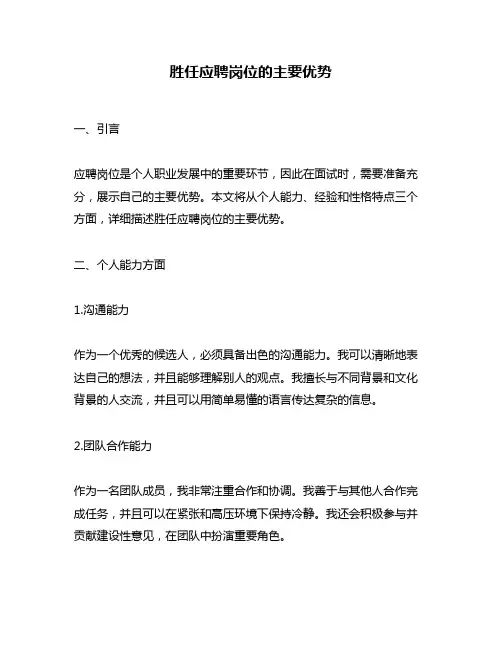 胜任应聘岗位的主要优势

一、引言

应聘岗位是个人职业发展中的重要环节，因此在面试时，需要准备充分，展示自己的主要优势。本文将从个人能力、经验和性格特点三个方面，详细描述胜任应聘岗位的主要优势。

二、个人能力方面

1.沟通能力

作为一个优秀的候选人，必须具备出色的沟通能力。我可以清晰地表达自己的想法，并且能够理解别人的观点。我擅长与不同背景和文化背景的人交流，并且可以用简单易懂的语言传达复杂的信息。

2.团队合作能力

作为一名团队成员，我非常注重合作和协调。我善于与其他人合作完成任务，并且可以在紧张和高压环境下保持冷静。我还会积极参与并贡献建设性意见，在团队中扮演重要角色。